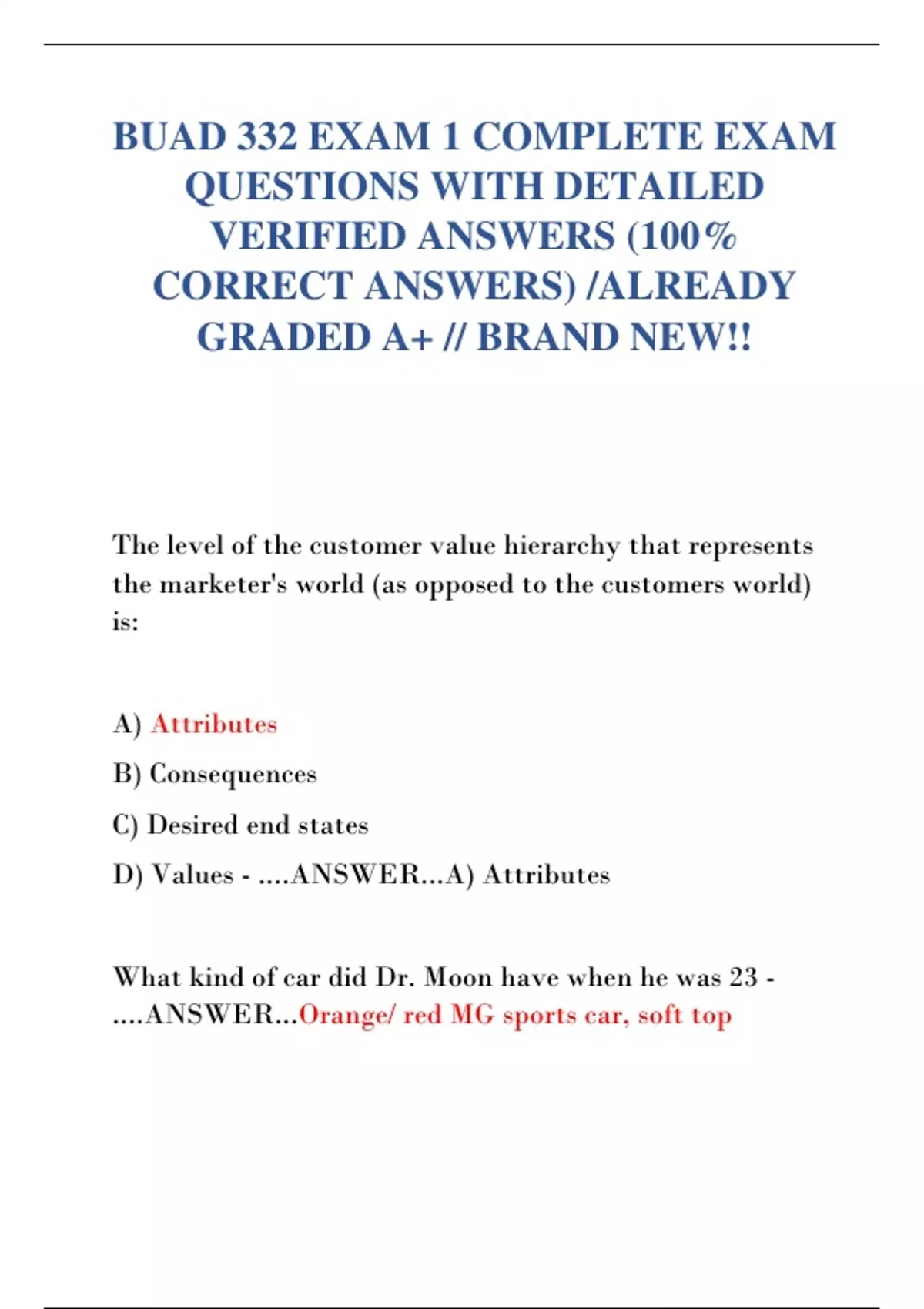 BUAD 332 EXAM 1 COMPLETE EXAM QUESTIONS WITH DETAILED VERIFIED ANSWERS (100% CORRECT ANSWERS) /ALREADY GRADED A+ // BRAND NEW!!

The level of the customer value hierarchy that represents the marketer's world (as opposed to the customers world) is:

A) Attributes

B) Consequences

C) Desired end states

D) Values - ....ANSWER...A) Attributes

What kind of car did Dr. Moon have when he was 23 - ....ANSWER...Orange/ red MG sports car, soft top